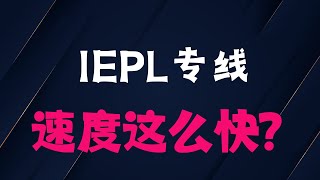 IEPL 专线
速度这么快?